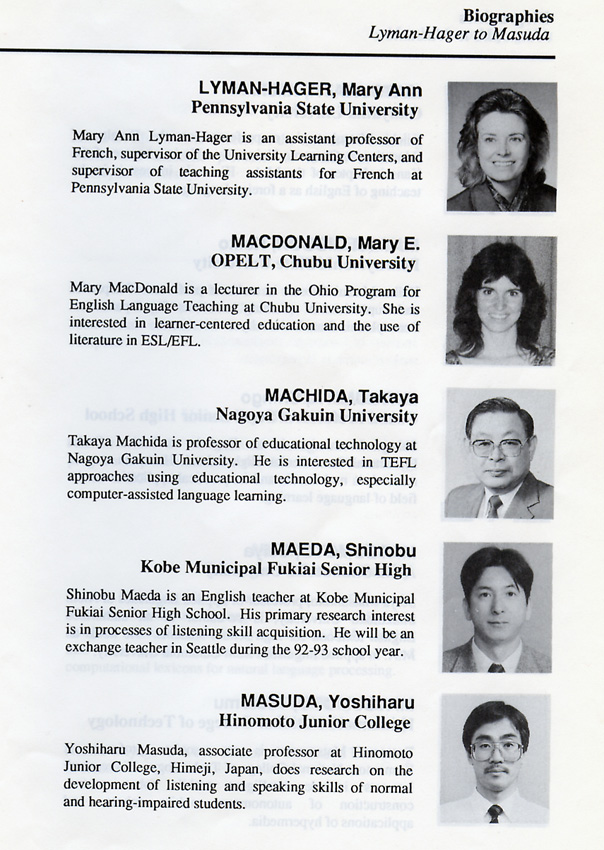 Biographies
Lyman-Hager to Masuda

LYMAN-HAGER, Mary Ann
Pennsylvania State University

Mary Ann Lyman-Hager is an assistant professor of French, supervisor of the University Learning Centers, and supervisor of teaching assistants for French at Pennsylvania State University.

MACDONALD, Mary E.
OPELT, Chubu University

Mary MacDonald is a lecturer in the Ohio Program for English Language Teaching at Chubu University. She is interested in learner-centered education and the use of literature in ESL/EFL.

MACHIDA, Takaya
Nagoya Gakuin University

Takaya Machida is professor of educational technology at Nagoya Gakuin University. He is interested in TEFL approaches using educational technology, especially computer-assisted language learning.

MAEDA, Shinobu
Kobe Municipal Fukiai Senior High

Shinobu Maeda is an English teacher at Kobe Municipal Fukiai Senior High School. His primary research interest is in processes of listening skill acquisition. He will be an exchange teacher in Seattle during the 92-93 school year.

MASUDA, Yoshiharu
Hinomoto Junior College

Yoshiharu Masuda, associate professor at Hinomoto Junior College, Himeji, Japan, does research on the development of listening and speaking skills of normal and hearing-impaired students.